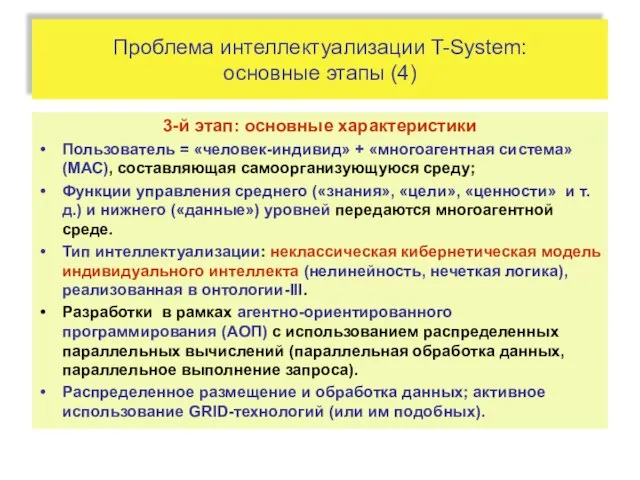 Проблема интеллектуализации T-System: основные этапы (4)

3-й этап: основные характеристики

• Пользователь = «человек-индивид» + «многоагентная система» (МАС), составляющая самоорганизующуюся среду;

• Функции управления среднего («знания», «цели», «ценности» и т. д.) и нижнего («данные») уровней передаются многоагентной среде.

• Тип интеллектуализации: неклассическая кибернетическая модель индивидуального интеллекта (нелинейность, нечеткая логика), реализованная в онтологии-III.

• Разработки в рамках агентно-ориентированного программирования (АОП) с использованием распределенных параллельных вычислений (параллельная обработка данных, параллельное выполнение запроса).

• Распределенное размещение и обработка данных; активное использование GRID-технологий (или им подобных).